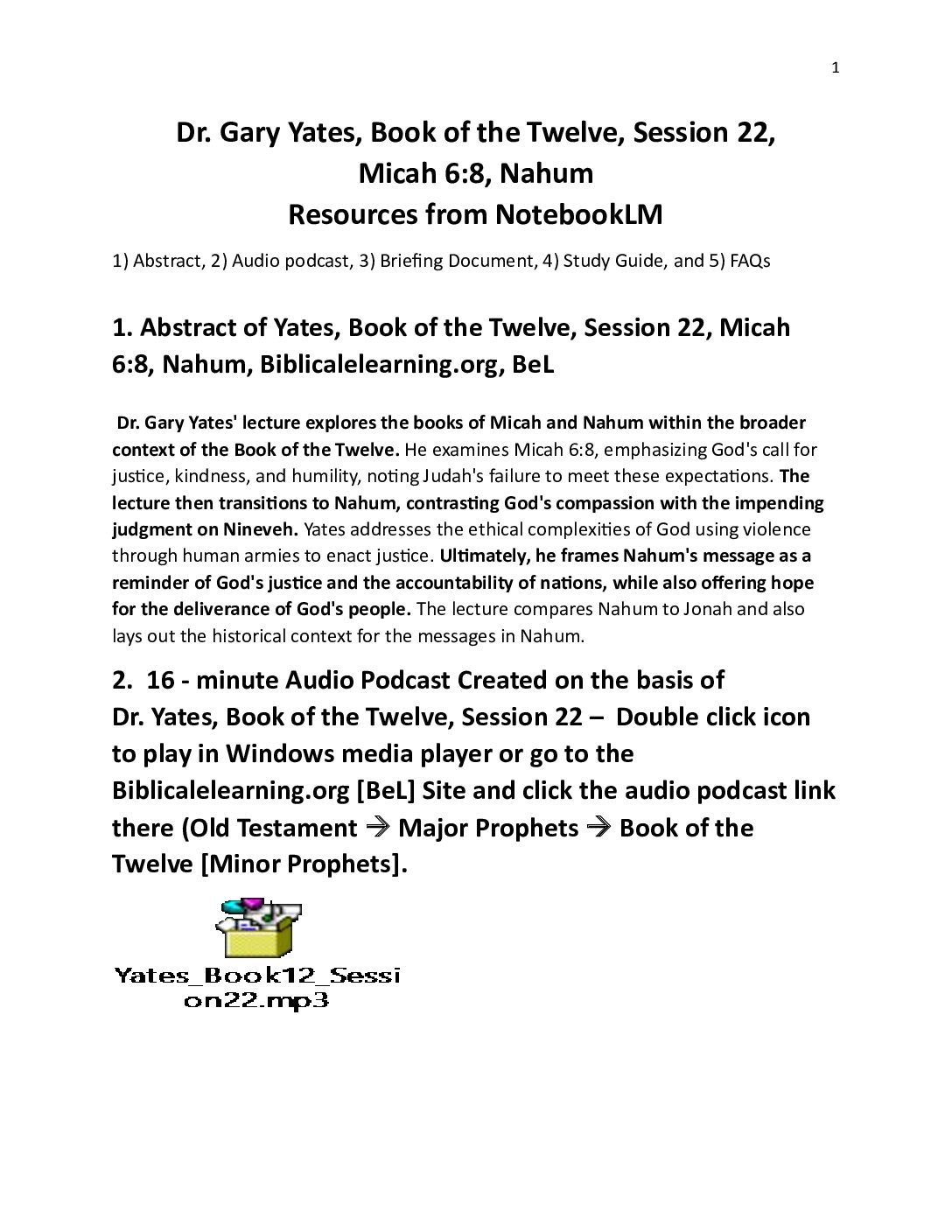 1

Dr. Gary Yates, Book of the Twelve, Session 22, Micah 6:8, Nahum
Resources from NotebookLM

1) Abstract, 2) Audio podcast, 3) Briefing Document, 4) Study Guide, and 5) FAQs

1. Abstract of Yates, Book of the Twelve, Session 22, Micah 6:8, Nahum, Biblicalelearning.org, BeL

Dr. Gary Yates' lecture explores the books of Micah and Nahum within the broader context of the Book of the Twelve. He examines Micah 6:8, emphasizing God's call for justice, kindness, and humility, noting Judah's failure to meet these expectations. The lecture then transitions to Nahum, contrasting God's compassion with the impending judgment on Nineveh. Yates addresses the ethical complexities of God using violence through human armies to enact justice. Ultimately, he frames Nahum's message as a reminder of God's justice and the accountability of nations, while also offering hope for the deliverance of God's people. The lecture compares Nahum to Jonah and also lays out the historical context for the messages in Nahum.

2. 16 - minute Audio Podcast Created on the basis of Dr. Yates, Book of the Twelve, Session 22 – Double click icon to play in Windows media player or go to the Biblicalelearning.org [BeL] Site and click the audio podcast link there (Old Testament → Major Prophets → Book of the Twelve [Minor Prophets].

Yates_Book12_Session22.mp3